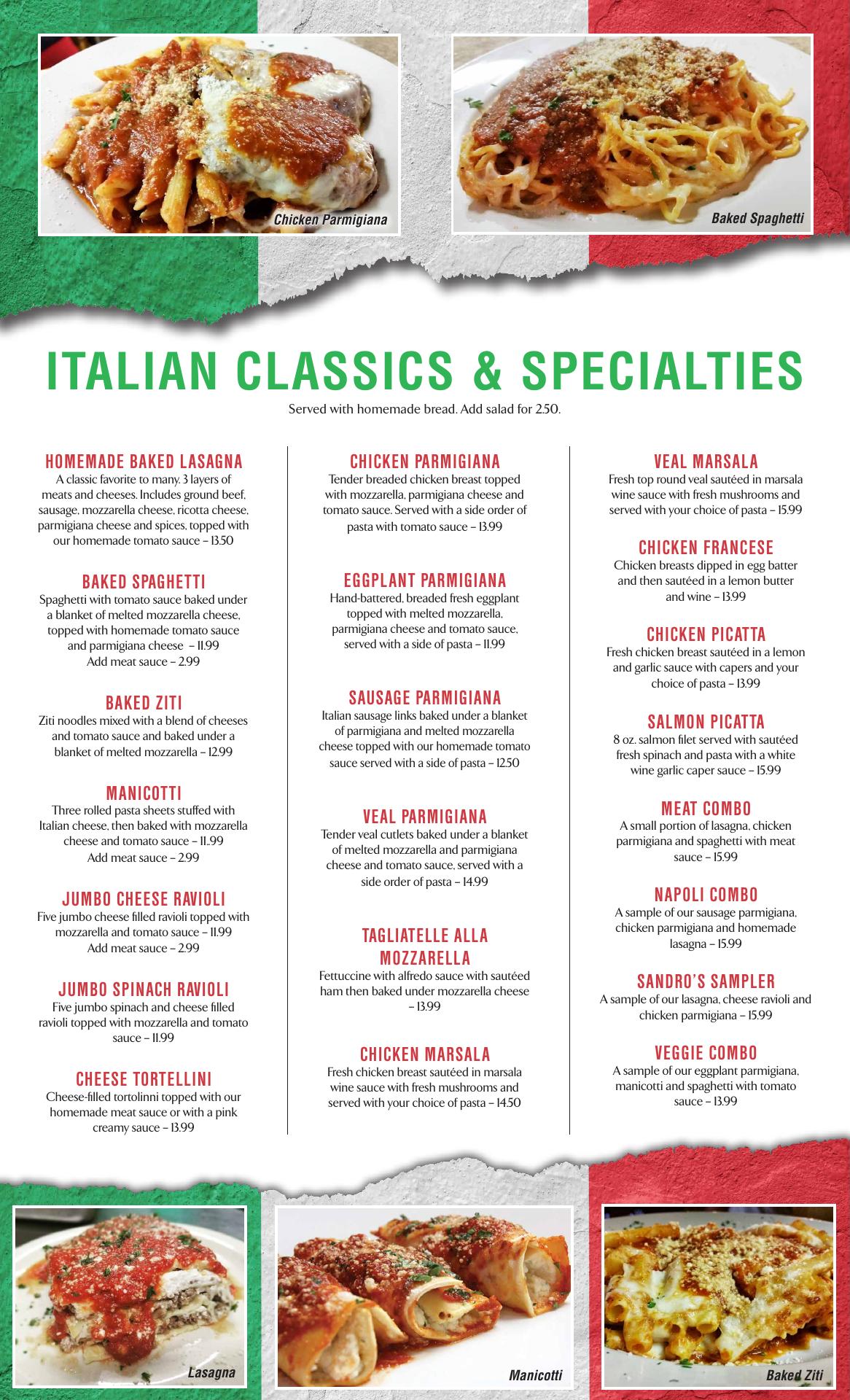 Chicken Parmigiana

Baked Spaghetti

ITALIAN CLASSICS & SPECIALTIES

Served with homemade bread. Add salad for 2.50.

HOMEMADE BAKED LASAGNA
A classic favorite to many. 3 layers of meats and cheeses. Includes ground beef, sausage, mozzarella cheese, ricotta cheese, parmigiana cheese and spices, topped with our homemade tomato sauce – 13.50

BAKED SPAGHETTI
Spaghetti with tomato sauce baked under a blanket of melted mozzarella cheese, topped with homemade tomato sauce and parmigiana cheese – 11.99
Add meat sauce – 2.99

BAKED ZITI
Ziti noodles mixed with a blend of cheeses and tomato sauce and baked under a blanket of melted mozzarella – 12.99

MANICOTTI
Three rolled pasta sheets stuffed with Italian cheese, then baked with mozzarella cheese and tomato sauce – 11..99
Add meat sauce – 2.99

JUMBO CHEESE RAVIOLI
Five jumbo cheese filled ravioli topped with mozzarella and tomato sauce – 11.99
Add meat sauce – 2.99

JUMBO SPINACH RAVIOLI
Five jumbo spinach and cheese filled ravioli topped with mozzarella and tomato sauce – 11.99

CHEESE TORTELLINI
Cheese-filled tortolinni topped with our homemade meat sauce or with a pink creamy sauce – 13.99

CHICKEN PARMIGIANA
Tender breaded chicken breast topped with mozzarella, parmigiana cheese and tomato sauce. Served with a side order of pasta with tomato sauce – 13.99

EGGPLANT PARMIGIANA
Hand-battered, breaded fresh eggplant topped with melted mozzarella, parmigiana cheese and tomato sauce, served with a side of pasta – 11.99

SAUSAGE PARMIGIANA
Italian sausage links baked under a blanket of parmigiana and melted mozzarella cheese topped with our homemade tomato sauce served with a side of pasta – 12.50

VEAL PARMIGIANA
Tender veal cutlets baked under a blanket of melted mozzarella and parmigiana cheese and tomato sauce, served with a side order of pasta – 14.99

TAGLIATELLE ALLA MOZZARELLA
Fettuccine with alfredo sauce with sautéed ham then baked under mozzarella cheese – 13.99

CHICKEN MARSALA
Fresh chicken breast sautéed in marsala wine sauce with fresh mushrooms and served with your choice of pasta – 14.50

VEAL MARSALA
Fresh top round veal sautéed in marsala wine sauce with fresh mushrooms and served with your choice of pasta – 15.99

CHICKEN FRANCESE
Chicken breasts dipped in egg batter and then sautéed in a lemon butter and wine – 13.99

CHICKEN PICATTA
Fresh chicken breast sautéed in a lemon and garlic sauce with capers and your choice of pasta – 13.99

SALMON PICATTA
8 oz. salmon filet served with sautéed fresh spinach and pasta with a white wine garlic caper sauce – 15.99

MEAT COMBO
A small portion of lasagna, chicken parmigiana and spaghetti with meat sauce – 15.99

NAPOLI COMBO
A sample of our sausage parmigiana, chicken parmigiana and homemade lasagna – 15.99

SANDRO'S SAMPLER
A sample of our lasagna, cheese ravioli and chicken parmigiana – 15.99

VEGGIE COMBO
A sample of our eggplant parmigiana, manicotti and spaghetti with tomato sauce – 13.99

Lasagna

Manicotti

Baked Ziti